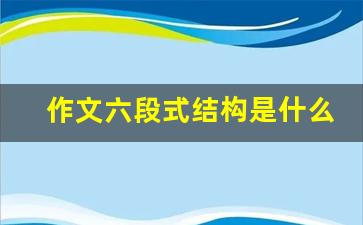 作文六段式结构是什么